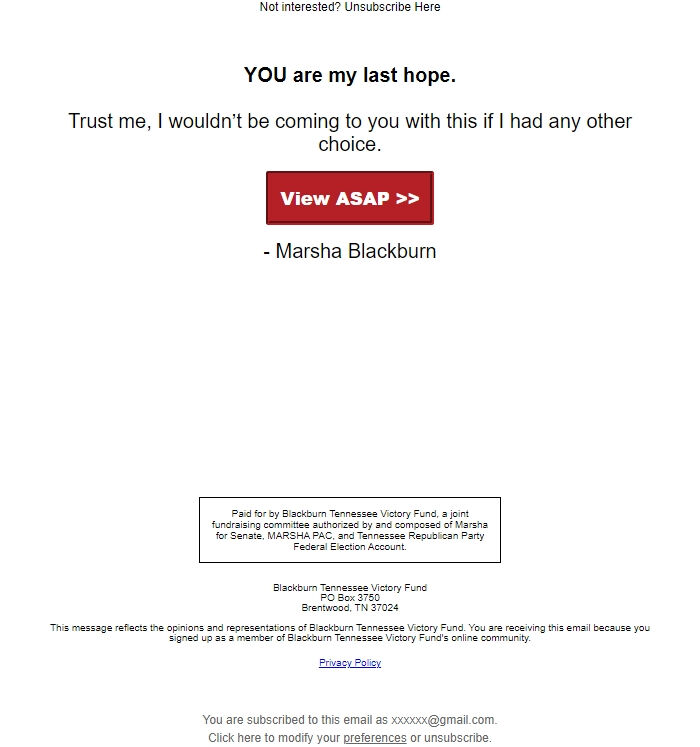 Not interested? Unsubscribe Here

YOU are my last hope.

Trust me, I wouldn't be coming to you with this if I had any other choice.

View ASAP >>

- Marsha Blackburn

Paid for by Blackburn Tennessee Victory Fund, a joint fundraising committee authorized by and composed of Marsha for Senate, MARSHA PAC, and Tennessee Republican Party Federal Election Account.

Blackburn Tennessee Victory Fund
PO Box 3750
Brentwood, TN 37024

This message reflects the opinions and representations of Blackburn Tennessee Victory Fund. You are receiving this email because you signed up as a member of Blackburn Tennessee Victory Fund's online community.

Privacy Policy

You are subscribed to this email as xxxxxx@gmail.com.
Click here to modify your preferences or unsubscribe.